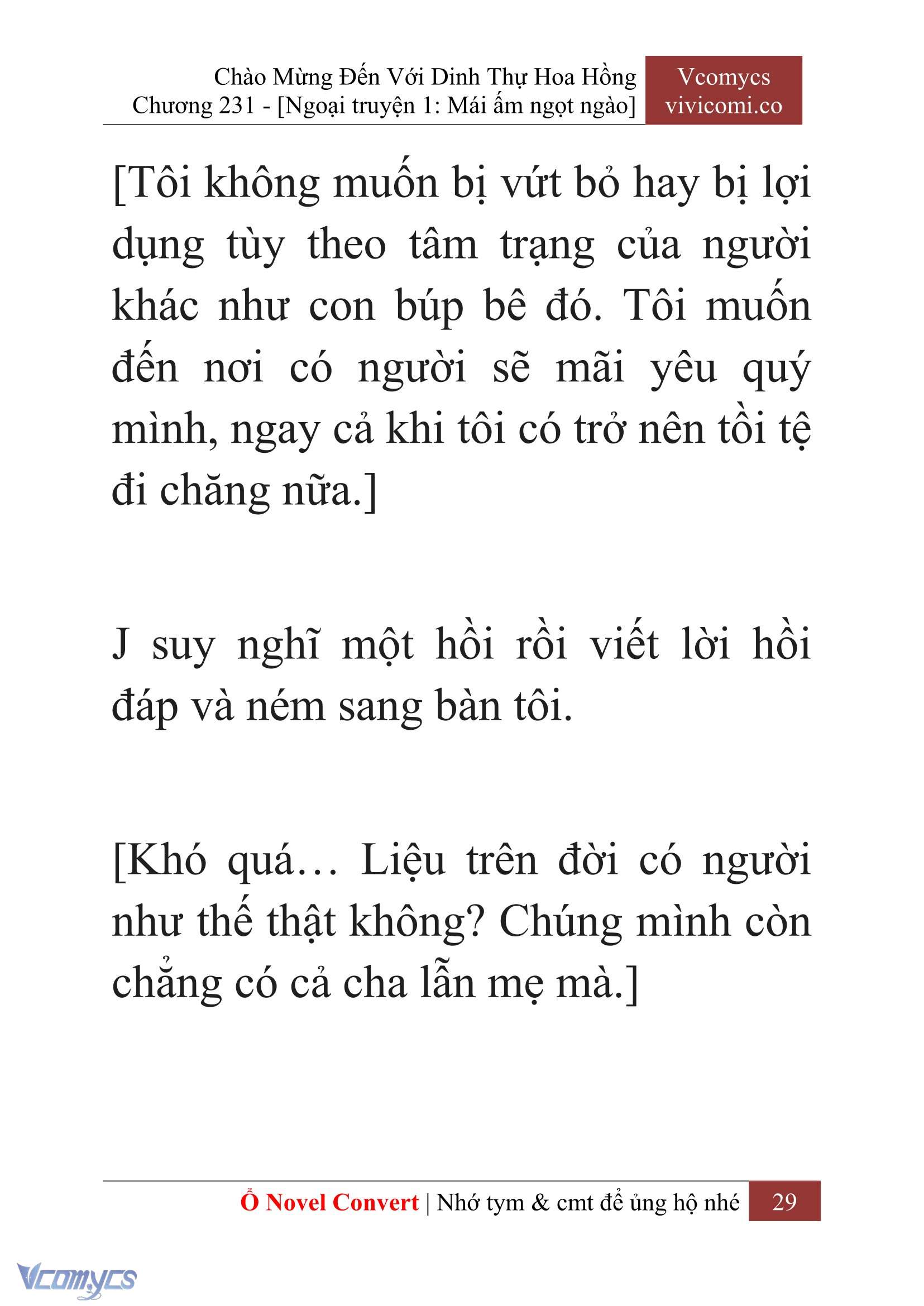 Chào Mừng Đến Với Dinh Thự Hoa Hồng
Chương 231 - [Ngoại truyện 1: Mái ấm ngọt ngào]

Vcomycs
vivicomi.co

[Tôi không muốn bị vứt bỏ hay bị lợi dụng tùy theo tâm trạng của người khác như con búp bê đó. Tôi muốn đến nơi có người sẽ mãi yêu quý mình, ngay cả khi tôi có trở nên tồi tệ đi chăng nữa.]

J suy nghĩ một hồi rồi viết lời hồi đáp và ném sang bàn tôi.

[Khó quá… Liệu trên đời có người như thế thật không? Chúng mình còn chẳng có cả cha lẫn mẹ mà.]

Ổ Novel Convert | Nhớ tym & cmt để ủng hộ nhé 29

Vcomycs